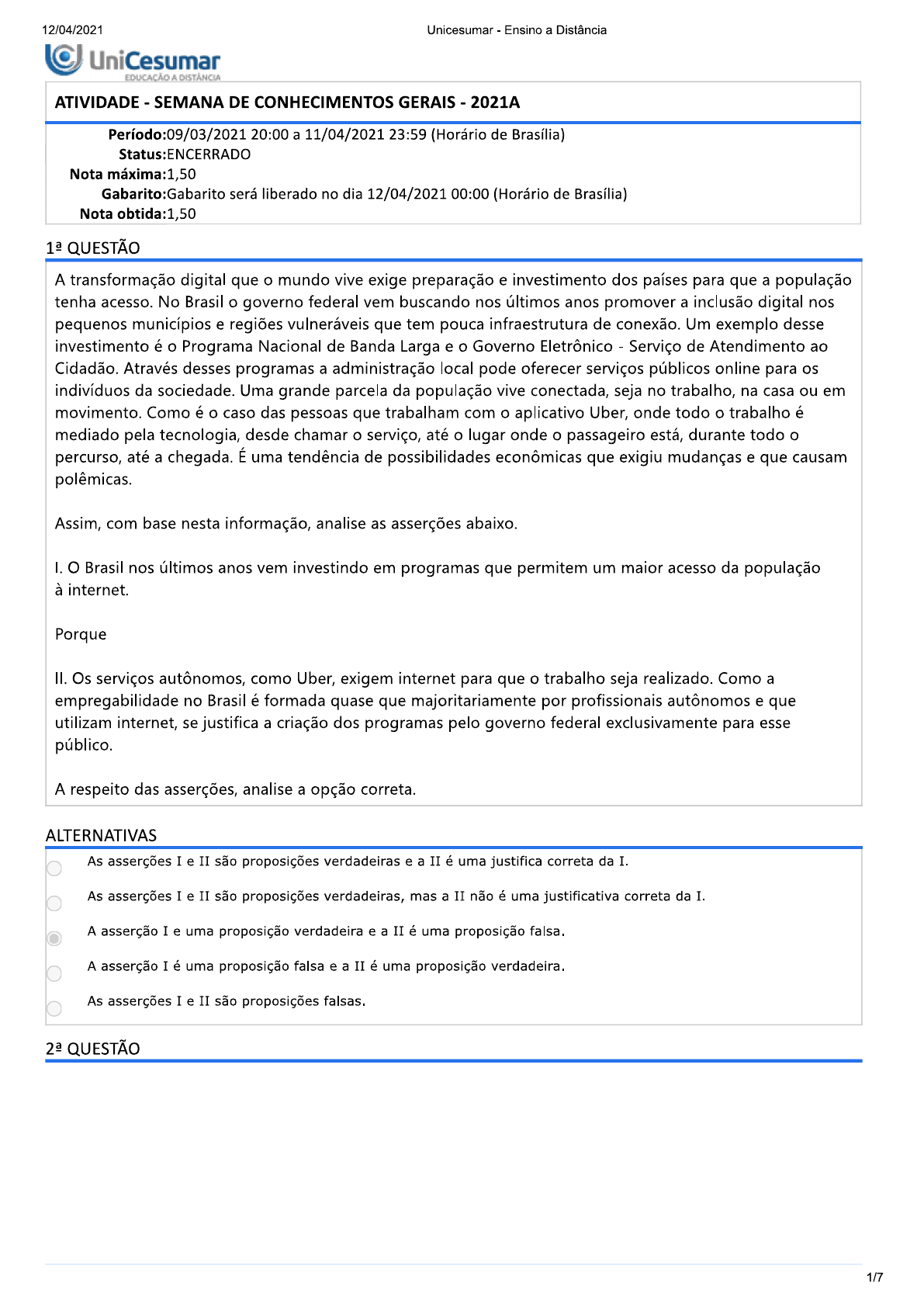 12/04/2021 Unicesumar - Ensino a Distância

UniCesumar
EDUCAÇÃO A DISTÂNCIA

ATIVIDADE - SEMANA DE CONHECIMENTOS GERAIS - 2021A

Período:09/03/2021 20:00 a 11/04/2021 23:59 (Horário de Brasília)
Status:ENCERRADO
Nota máxima:1,50
Gabarito:Gabarito será liberado no dia 12/04/2021 00:00 (Horário de Brasília)
Nota obtida:1,50

1ª QUESTÃO

A transformação digital que o mundo vive exige preparação e investimento dos países para que a população tenha acesso. No Brasil o governo federal vem buscando nos últimos anos promover a inclusão digital nos pequenos municípios e regiões vulneráveis que tem pouca infraestrutura de conexão. Um exemplo desse investimento é o Programa Nacional de Banda Larga e o Governo Eletrônico - Serviço de Atendimento ao Cidadão. Através desses programas a administração local pode oferecer serviços públicos online para os indivíduos da sociedade. Uma grande parcela da população vive conectada, seja no trabalho, na casa ou em movimento. Como é o caso das pessoas que trabalham com o aplicativo Uber, onde todo o trabalho é mediado pela tecnologia, desde chamar o serviço, até o lugar onde o passageiro está, durante todo o percurso, até a chegada. É uma tendência de possibilidades econômicas que exigiu mudanças e que causam polêmicas.

Assim, com base nesta informação, analise as asserções abaixo.

I. O Brasil nos últimos anos vem investindo em programas que permitem um maior acesso da população à internet.

Porque

II. Os serviços autônomos, como Uber, exigem internet para que o trabalho seja realizado. Como a empregabilidade no Brasil é formada quase que majoritariamente por profissionais autônomos e que utilizam internet, se justifica a criação dos programas pelo governo federal exclusivamente para esse público.

A respeito das asserções, analise a opção correta.

ALTERNATIVAS

As asserções I e II são proposições verdadeiras e a II é uma justifica correta da I.

As asserções I e II são proposições verdadeiras, mas a II não é uma justificativa correta da I.

A asserção I e uma proposição verdadeira e a II é uma proposição falsa.

A asserção I é uma proposição falsa e a II é uma proposição verdadeira.

As asserções I e II são proposições falsas.

2ª QUESTÃO

1/7